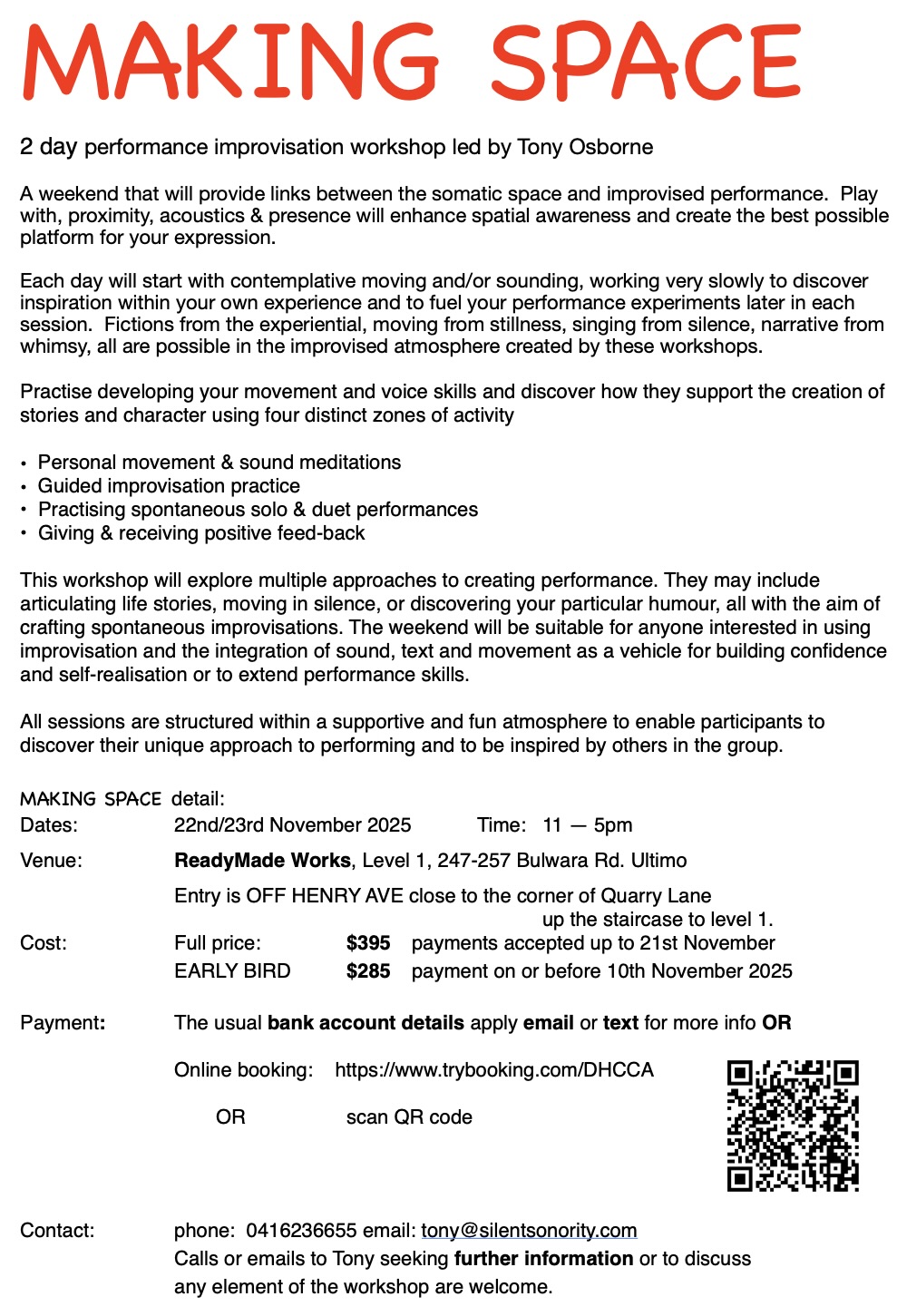 MAKING SPACE

2 day performance improvisation workshop led by Tony Osborne

A weekend that will provide links between the somatic space and improvised performance. Play with, proximity, acoustics & presence will enhance spatial awareness and create the best possible platform for your expression.

Each day will start with contemplative moving and/or sounding, working very slowly to discover inspiration within your own experience and to fuel your performance experiments later in each session. Fictions from the experiential, moving from stillness, singing from silence, narrative from whimsy, all are possible in the improvised atmosphere created by these workshops.

Practise developing your movement and voice skills and discover how they support the creation of stories and character using four distinct zones of activity

• Personal movement & sound meditations
• Guided improvisation practice
• Practising spontaneous solo & duet performances
• Giving & receiving positive feed-back

This workshop will explore multiple approaches to creating performance. They may include articulating life stories, moving in silence, or discovering your particular humour, all with the aim of crafting spontaneous improvisations. The weekend will be suitable for anyone interested in using improvisation and the integration of sound, text and movement as a vehicle for building confidence and self-realisation or to extend performance skills.

All sessions are structured within a supportive and fun atmosphere to enable participants to discover their unique approach to performing and to be inspired by others in the group.

MAKING SPACE detail:
Dates: 22nd/23rd November 2025 Time: 11 — 5pm
Venue: ReadyMade Works, Level 1, 247-257 Bulwara Rd. Ultimo
Entry is OFF HENRY AVE close to the corner of Quarry Lane up the staircase to level 1.
Cost: Full price: $395 payments accepted up to 21st November
EARLY BIRD $285 payment on or before 10th November 2025

Payment: The usual bank account details apply email or text for more info OR

Online booking: https://www.trybooking.com/DHCCA

OR scan QR code

Contact: phone: 0416236655 email: tony@silentsonority.com
Calls or emails to Tony seeking further information or to discuss any element of the workshop are welcome.